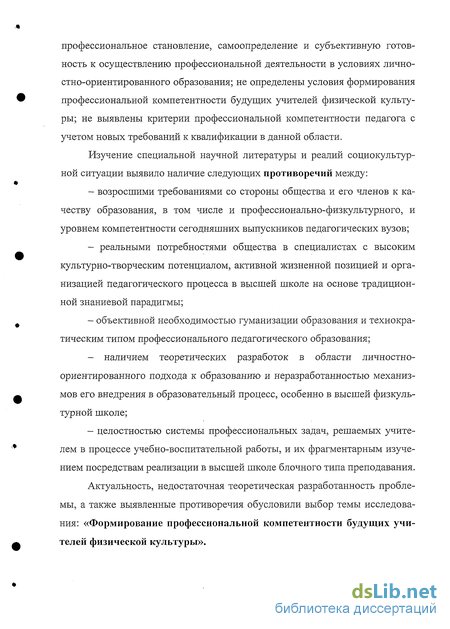 профессиональное становление, самоопределение и субъективную готовность к осуществлению профессиональной деятельности в условиях личностно-ориентированного образования; не определены условия формирования профессиональной компетентности будущих учителей физической культуры; не выявлены критерии профессиональной компетентности педагога с учетом новых требований к квалификации в данной области.

Изучение специальной научной литературы и реалий социокультурной ситуации выявило наличие следующих **противоречий** между:

– возросшими требованиями со стороны общества и его членов к качеству образования, в том числе и профессионально-физкультурного, и уровнем компетентности сегодняшних выпускников педагогических вузов;

– реальными потребностями общества в специалистах с высоким культурно-творческим потенциалом, активной жизненной позицией и организацией педагогического процесса в высшей школе на основе традиционной знаниевой парадигмы;

– объективной необходимостью гуманизации образования и технократическим типом профессионального педагогического образования;

– наличием теоретических разработок в области личностно-ориентированного подхода к образованию и неразработанностью механизмов его внедрения в образовательный процесс, особенно в высшей физкультурной школе;

– целостностью системы профессиональных задач, решаемых учителем в процессе учебно-воспитательной работы, и их фрагментарным изучением посредствам реализации в высшей школе блочного типа преподавания.

Актуальность, недостаточная теоретическая разработанность проблемы, а также выявленные противоречия обусловили выбор темы исследования: **«Формирование профессиональной компетентности будущих учителей физической культуры».**

dsLib.net
библиотека диссертаций